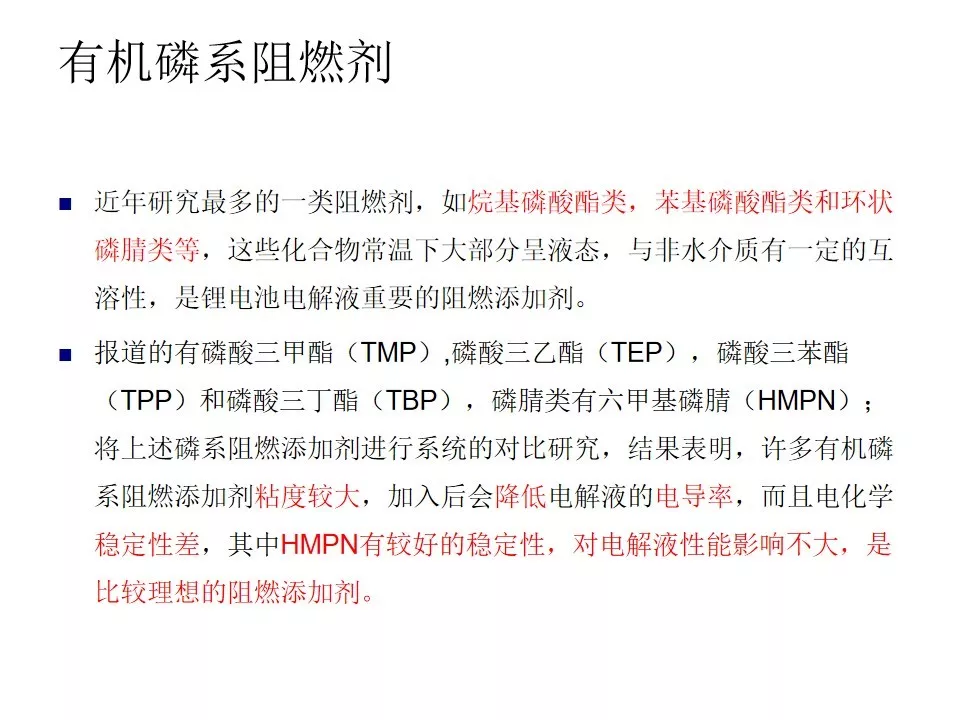 有机磷系阻燃剂

• 近年研究最多的一类阻燃剂，如烷基磷酸酯类，苯基磷酸酯类和环状磷腈类等，这些化合物常温下大部分呈液态，与非水介质有一定的互溶性，是锂电池电解液重要的阻燃添加剂。

• 报道的有磷酸三甲酯（TMP）,磷酸三乙酯（TEP），磷酸三苯酯（TPP）和磷酸三丁酯（TBP），磷腈类有六甲基磷腈（HMPN）；将上述磷系阻燃添加剂进行系统的对比研究，结果表明，许多有机磷系阻燃添加剂粘度较大，加入后会降低电解液的电导率，而且电化学稳定性差，其中HMPN有较好的稳定性，对电解液性能影响不大，是比较理想的阻燃添加剂。